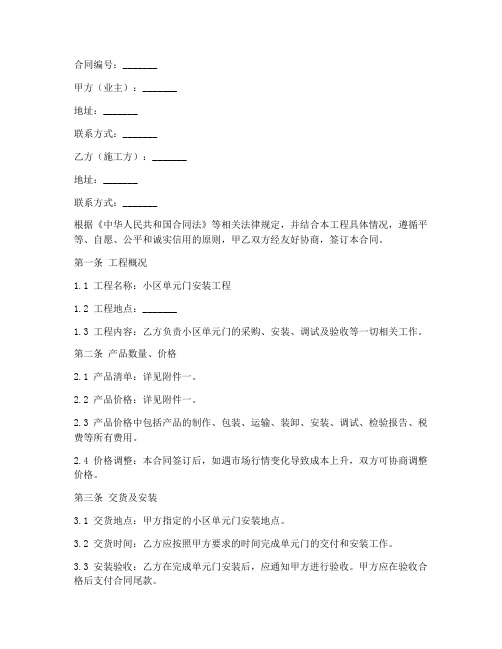 合同编号：_______

甲方（业主）：_______

地址：_______

联系方式：_______

乙方（施工方）：_______

地址：_______

联系方式：_______

根据《中华人民共和国合同法》等相关法律规定，并结合本工程具体情况，遵循平等、自愿、公平和诚实信用的原则，甲乙双方经友好协商，签订本合同。

第一条 工程概况

1.1 工程名称：小区单元门安装工程

1.2 工程地点：_______

1.3 工程内容：乙方负责小区单元门的采购、安装、调试及验收等一切相关工作。

第二条 产品数量、价格

2.1 产品清单：详见附件一。

2.2 产品价格：详见附件一。

2.3 产品价格中包括产品的制作、包装、运输、装卸、安装、调试、检验报告、税费等所有费用。

2.4 价格调整：本合同签订后，如遇市场行情变化导致成本上升，双方可协商调整价格。

第三条 交货及安装

3.1 交货地点：甲方指定的小区单元门安装地点。

3.2 交货时间：乙方应按照甲方要求的时间完成单元门的交付和安装工作。

3.3 安装验收：乙方在完成单元门安装后，应通知甲方进行验收。甲方应在验收合格后支付合同尾款。